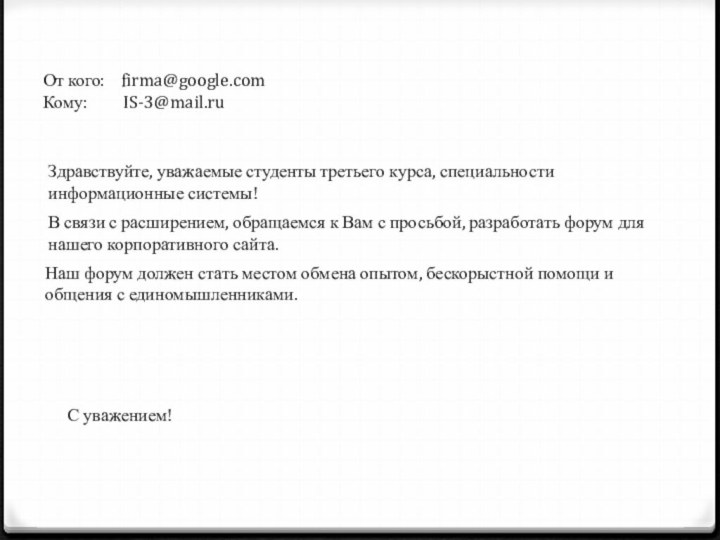 От кого: firma@google.com
Кому: IS-3@mail.ru

Здравствуйте, уважаемые студенты третьего курса, специальности информационные системы!

В связи с расширением, обращаемся к Вам с просьбой, разработать форум для нашего корпоративного сайта.

Наш форум должен стать местом обмена опытом, бескорыстной помощи и общения с единомышленниками.

С уважением!